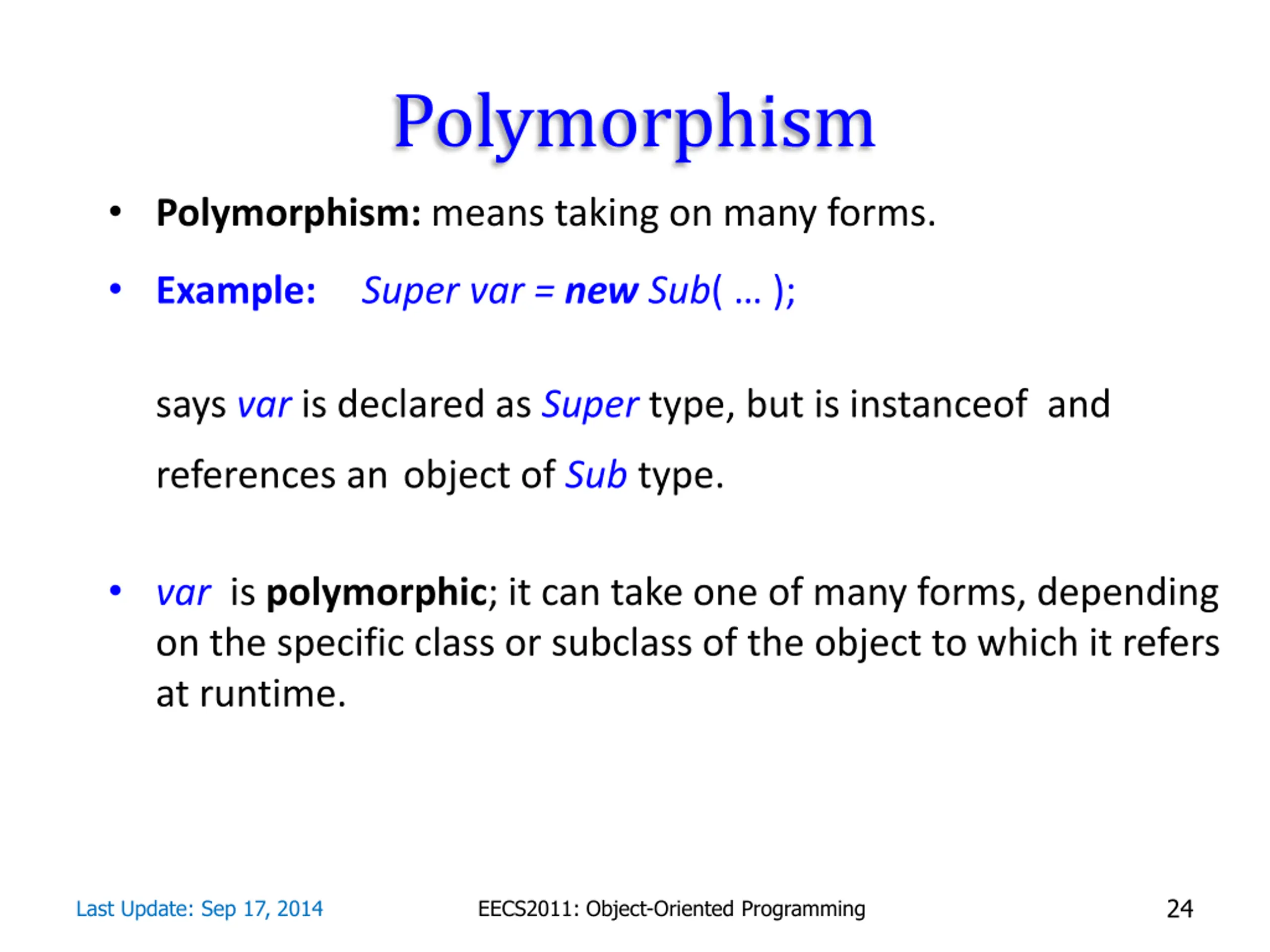 Polymorphism

• Polymorphism: means taking on many forms.

• Example: Super var = new Sub( … );

says var is declared as Super type, but is instanceof and references an object of Sub type.

• var is polymorphic; it can take one of many forms, depending on the specific class or subclass of the object to which it refers at runtime.

Last Update: Sep 17, 2014 EECS2011: Object-Oriented Programming 24